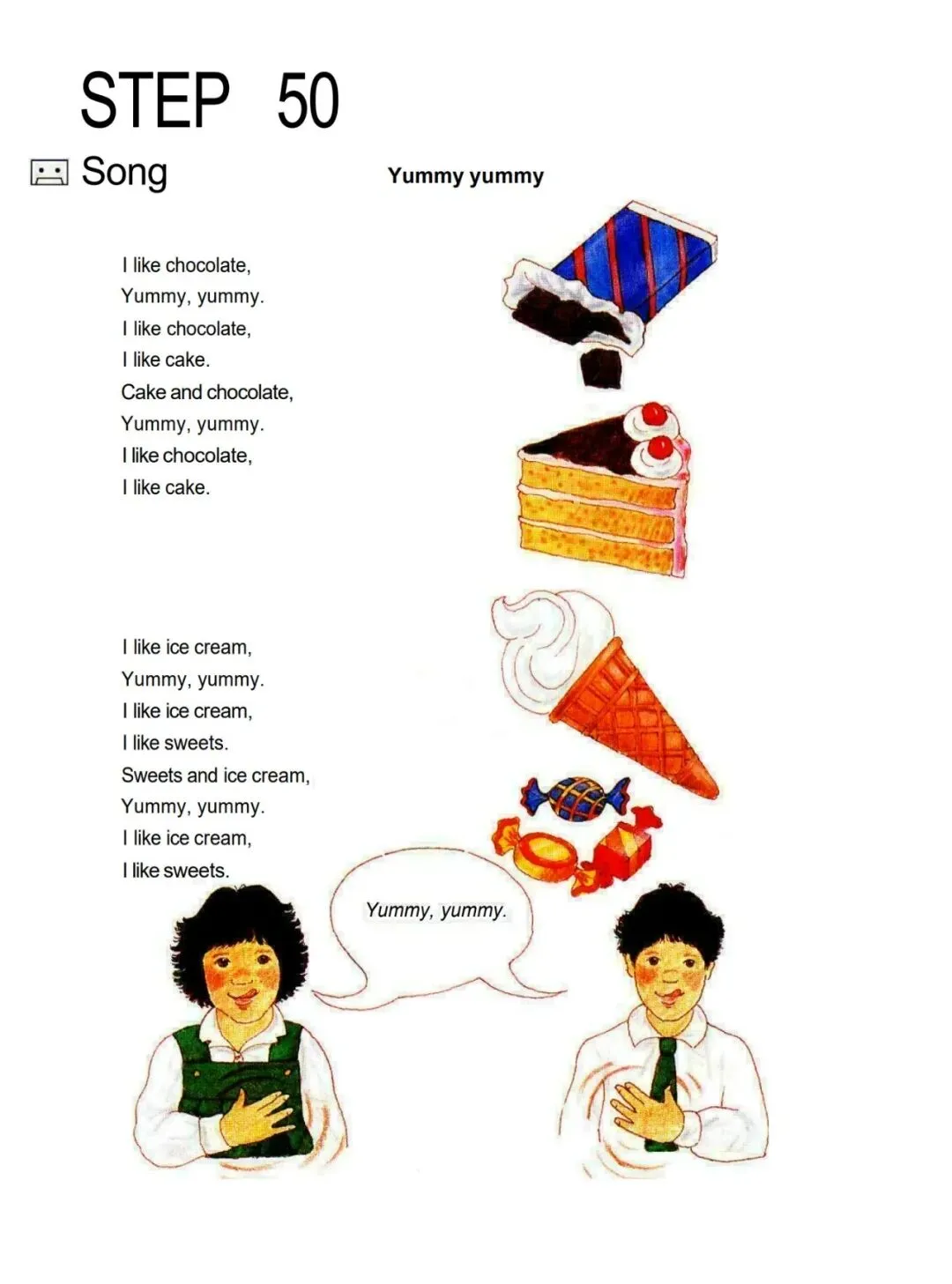 STEP 50

Song

Yummy yummy

I like chocolate,
Yummy, yummy.
I like chocolate,
I like cake.
Cake and chocolate,
Yummy, yummy.
I like chocolate,
I like cake.

I like ice cream,
Yummy, yummy.
I like ice cream,
I like sweets.
Sweets and ice cream,
Yummy, yummy.
I like ice cream,
I like sweets.

Yummy, yummy.